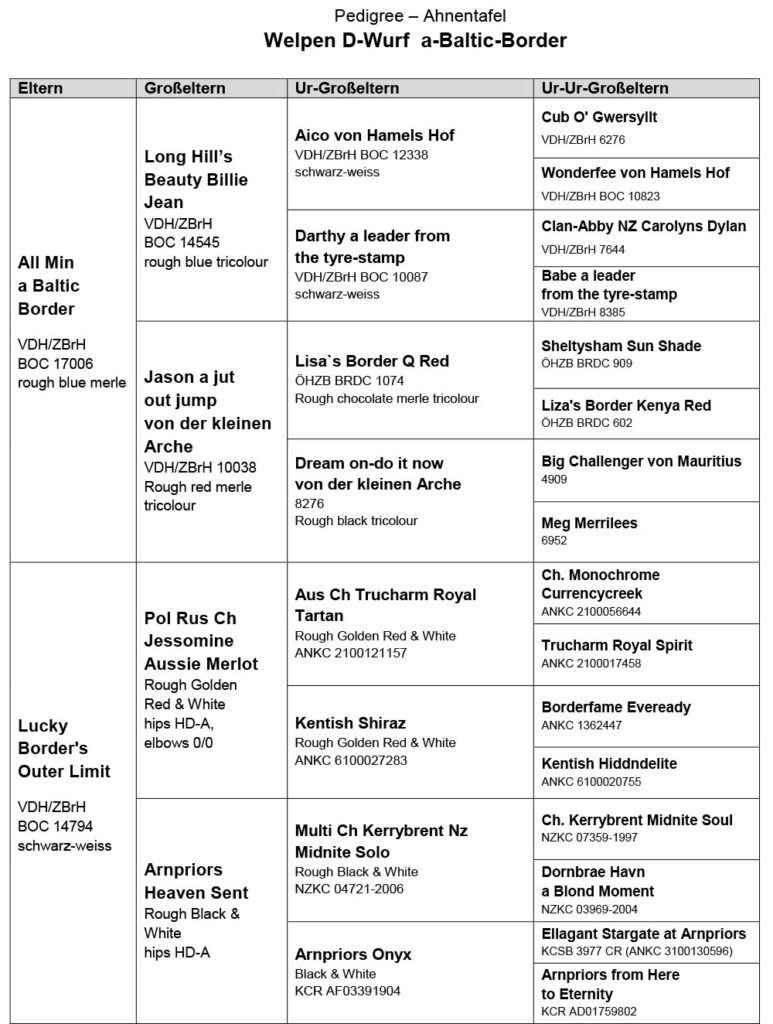 Pedigree – Ahnentafel
Welpen D-Wurf a-Baltic-Border

| Eltern | Großeltern | Ur-Großeltern | Ur-Ur-Großeltern |
|---|---|---|---|
| All Min a Baltic Border VDH/ZBrH BOC 17006 rough blue merle | Long Hill's Beauty Billie Jean VDH/ZBrH BOC 14545 rough blue tricolour | Aico von Hamels Hof VDH/ZBrH BOC 12338 schwarz-weiss | Cub O' Gwersyllt VDH/ZBrH 6276 |
| | | | Wonderfee von Hamels Hof VDH/ZBrH BOC 10823 |
| | | Darthy a leader from the tyre-stamp VDH/ZBrH BOC 10087 schwarz-weiss | Clan-Abby NZ Carolyns Dylan VDH/ZBrH 7644 |
| | | | Babe a leader from the tyre-stamp VDH/ZBrH 8385 |
| | Jason a jut out jump von der kleinen Arche VDH/ZBrH 10038 Rough red merle tricolour | Lisa`s Border Q Red ÖHZB BRDC 1074 Rough chocolate merle tricolour | Sheltysham Sun Shade ÖHZB BRDC 909 |
| | | | Liza's Border Kenya Red ÖHZB BRDC 602 |
| | | Dream on-do it now von der kleinen Arche 8276 Rough black tricolour | Big Challenger von Mauritius 4909 |
| | | | Meg Merrilees 6952 |
| Lucky Border's Outer Limit VDH/ZBrH BOC 14794 schwarz-weiss | Pol Rus Ch Jessomine Aussie Merlot Rough Golden Red & White hips HD-A, elbows 0/0 | Aus Ch Trucharm Royal Tartan Rough Golden Red & White ANKC 2100121157 | Ch. Monochrome Currencycreek ANKC 2100056644 |
| | | | Trucharm Royal Spirit ANKC 2100017458 |
| | | Kentish Shiraz Rough Golden Red & White ANKC 6100027283 | Borderfame Eveready ANKC 1362447 |
| | | | Kentish Hiddndelite ANKC 6100020755 |
| | Arnpriors Heaven Sent Rough Black & White hips HD-A | Multi Ch Kerrybrent Nz Midnite Solo Rough Black & White NZKC 04721-2006 | Ch. Kerrybrent Midnite Soul NZKC 07359-1997 |
| | | | Dornbrae Havn a Blond Moment NZKC 03969-2004 |
| | | Arnpriors Onyx Black & White KCR AF03391904 | Ellagant Stargate at Arnpriors KCSB 3977 CR (ANKC 3100130596) |
| | | | Arnpriors from Here to Eternity KCR AD01759802 |